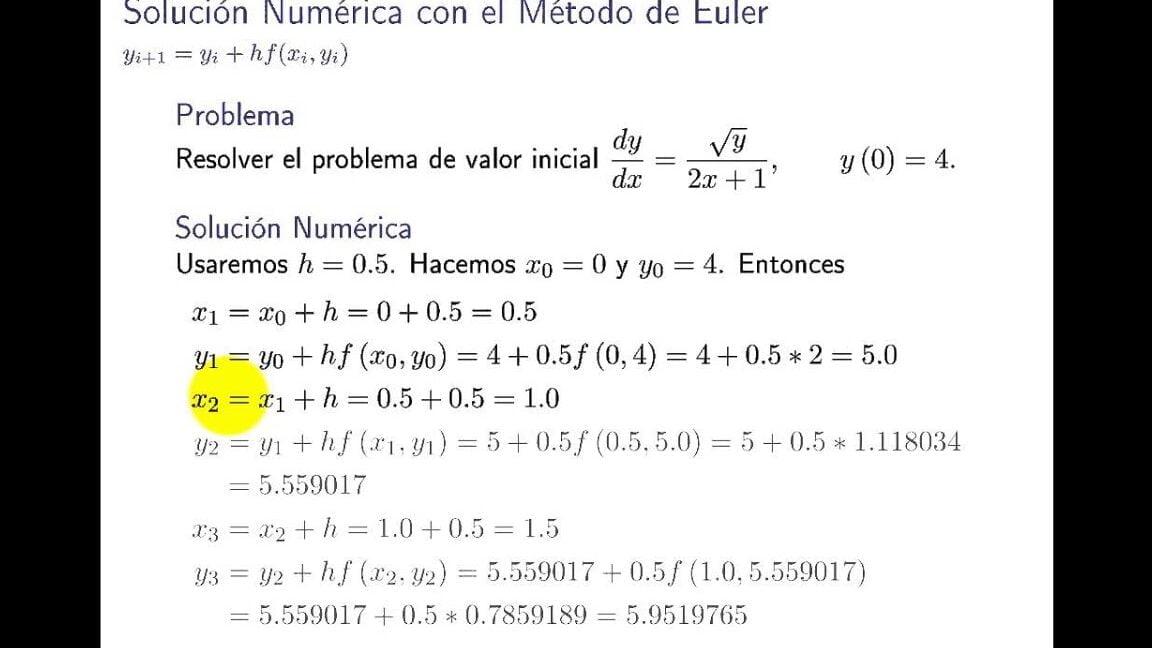 Solución Numérica con el Método de Euler

$y_{i+1} = y_i + hf(x_i, y_i)$

Problema

Resolver el problema de valor inicial $\frac{dy}{dx} = \frac{\sqrt{y}}{2x+1}$, $y(0) = 4$.

Solución Numérica

Usaremos $h = 0.5$. Hacemos $x_0 = 0$ y $y_0 = 4$. Entonces

$x_1 = x_0 + h = 0 + 0.5 = 0.5$

$y_1 = y_0 + hf(x_0, y_0) = 4 + 0.5f(0, 4) = 4 + 0.5 * 2 = 5.0$

$x_2 = x_1 + h = 0.5 + 0.5 = 1.0$

$y_2 = y_1 + hf(x_1, y_1) = 5 + 0.5f(0.5, 5.0) = 5 + 0.5 * 1.118034$
$= 5.559017$

$x_3 = x_2 + h = 1.0 + 0.5 = 1.5$

$y_3 = y_2 + hf(x_2, y_2) = 5.559017 + 0.5f(1.0, 5.559017)$
$= 5.559017 + 0.5 * 0.7859189 = 5.9519765$